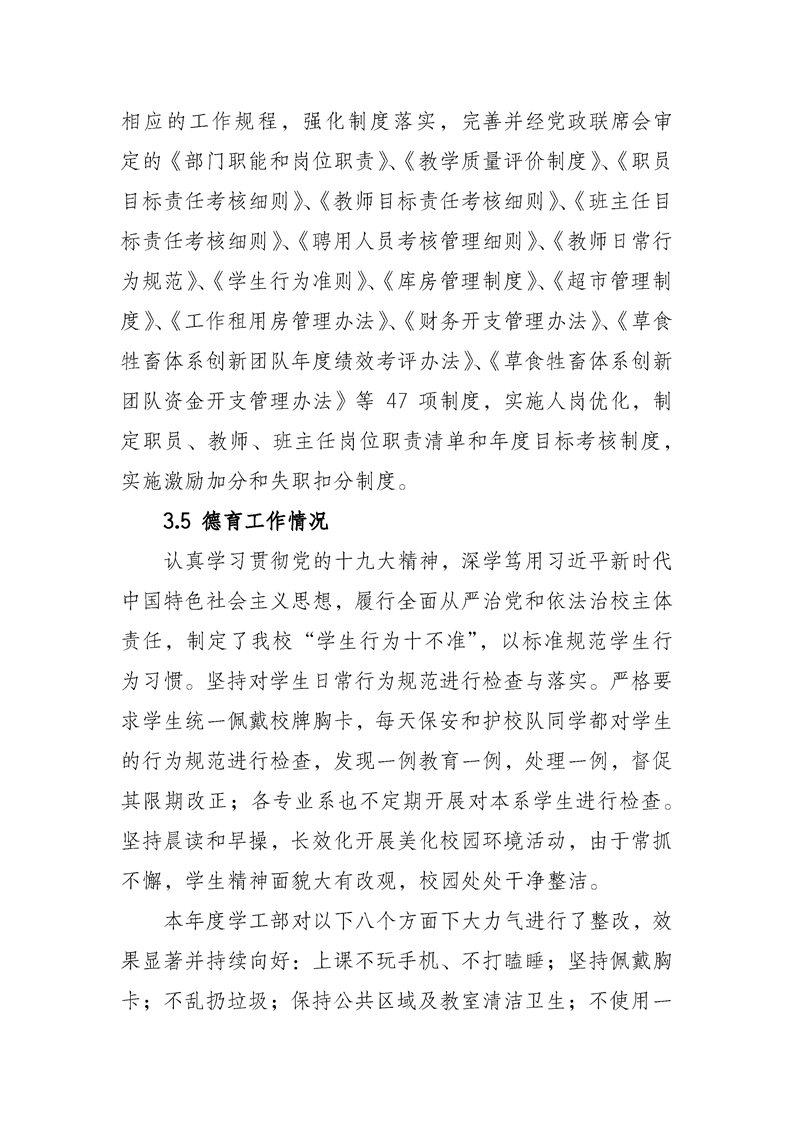 相应的工作规程，强化制度落实，完善并经党政联席会审定的《部门职能和岗位职责》、《教学质量评价制度》、《职员目标责任考核细则》、《教师目标责任考核细则》、《班主任目标责任考核细则》、《聘用人员考核管理细则》、《教师日常行为规范》、《学生行为准则》、《库房管理制度》、《超市管理制度》、《工作租用房管理办法》、《财务开支管理办法》、《草食牲畜体系创新团队年度绩效考评办法》、《草食牲畜体系创新团队资金开支管理办法》等 47 项制度，实施人岗优化，制定职员、教师、班主任岗位职责清单和年度目标考核制度，实施激励加分和失职扣分制度。

3.5 德育工作情况

认真学习贯彻党的十九大精神，深学笃用习近平新时代中国特色社会主义思想，履行全面从严治党和依法治校主体责任，制定了我校“学生行为十不准”，以标准规范学生行为习惯。坚持对学生日常行为规范进行检查与落实。严格要求学生统一佩戴校牌胸卡，每天保安和护校队同学都对学生的行为规范进行检查，发现一例教育一例，处理一例，督促其限期改正；各专业系也不定期开展对本系学生进行检查。坚持晨读和早操，长效化开展美化校园环境活动，由于常抓不懈，学生精神面貌大有改观，校园处处干净整洁。

本年度学工部对以下八个方面下大力气进行了整改，效果显著并持续向好：上课不玩手机、不打瞌睡；坚持佩戴胸卡；不乱扔垃圾；保持公共区域及教室清洁卫生；不使用一